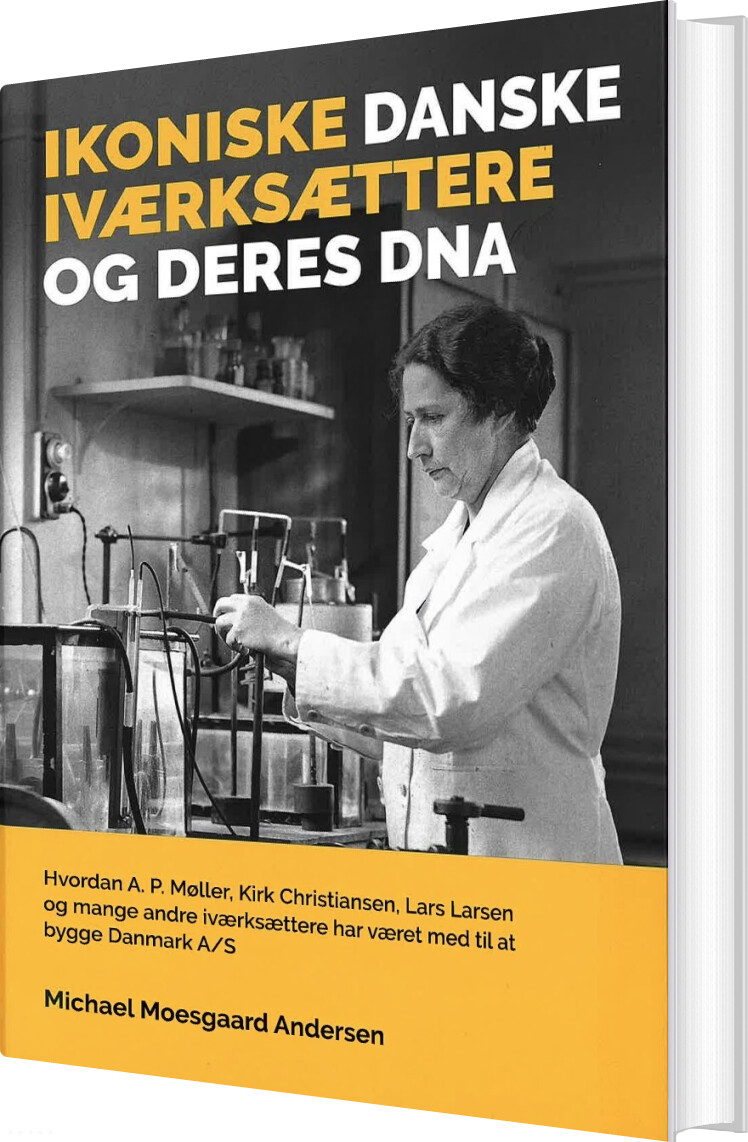 IKONISKE DANSKE IVÆRKSÆTTERE OG DERES DNA

Hvordan A. P. Møller, Kirk Christiansen, Lars Larsen og mange andre iværksættere har været med til at bygge Danmark A/S

Michael Moesgaard Andersen